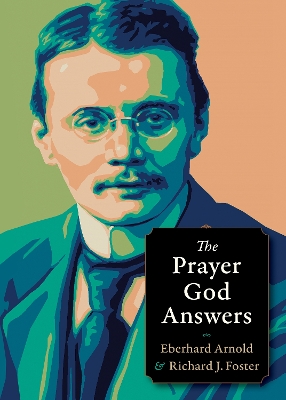 The Prayer God Answers

Eberhard Arnold
& Richard J. Foster